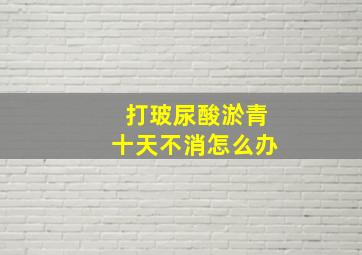 打玻尿酸淤青
十天不消怎么办